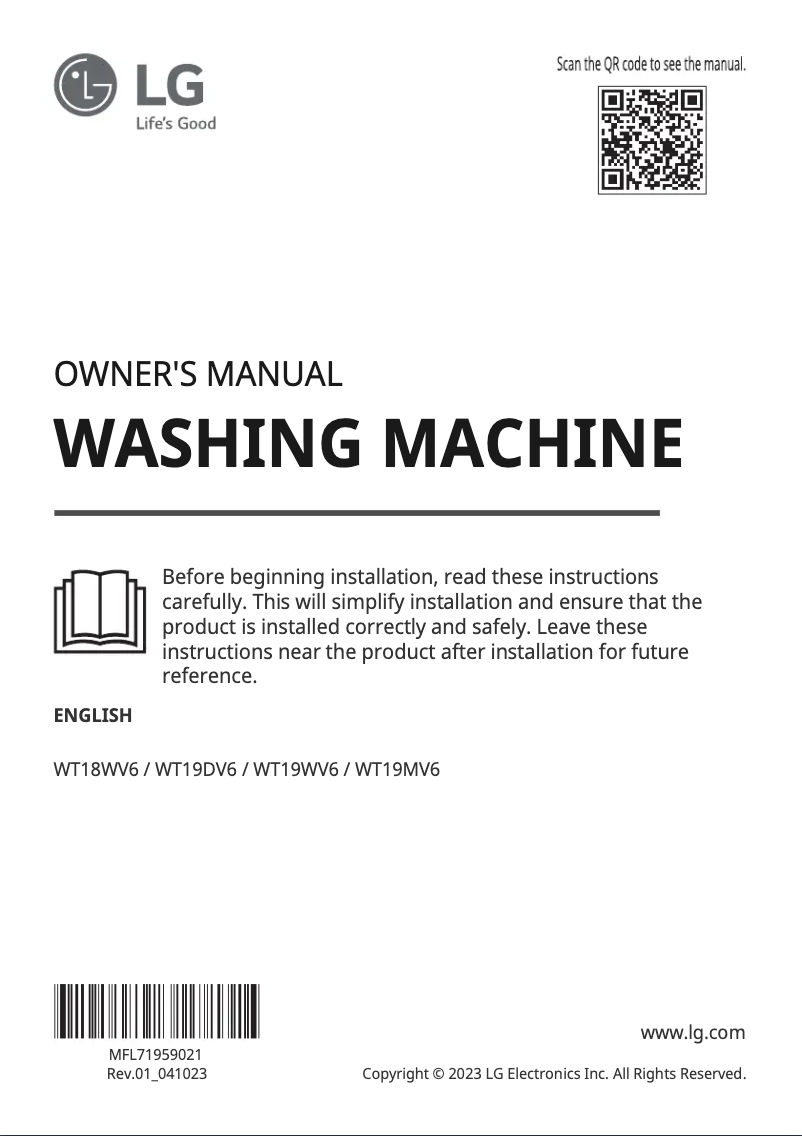 LG
Life's Good

Scan the QR code to see the manual.

OWNER'S MANUAL

WASHING MACHINE

Before beginning installation, read these instructions carefully. This will simplify installation and ensure that the product is installed correctly and safely. Leave these instructions near the product after installation for future reference.

ENGLISH

WT18WV6 / WT19DV6 / WT19WV6 / WT19MV6

MFL71959021
Rev.01_041023

www.lg.com

Copyright © 2023 LG Electronics Inc. All Rights Reserved.